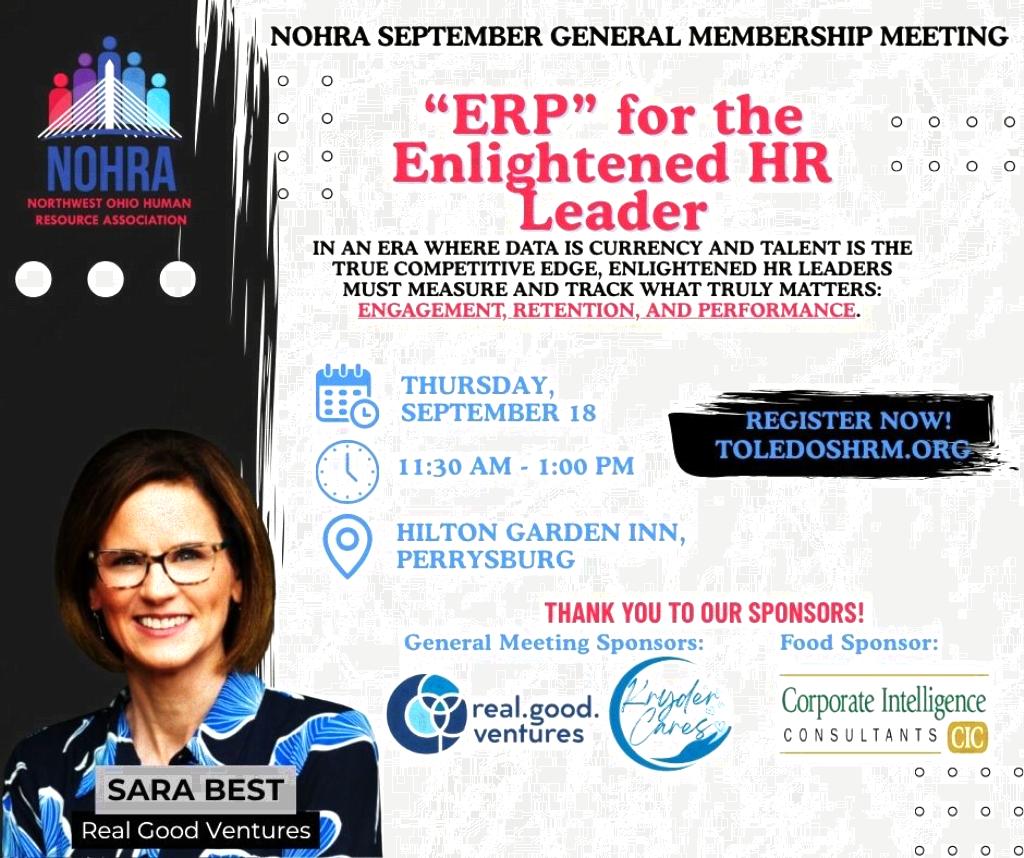 NOHRA
NORTHWEST OHIO HUMAN RESOURCE ASSOCIATION

NOHRA SEPTEMBER GENERAL MEMBERSHIP MEETING

"ERP" for the Enlightened HR Leader

IN AN ERA WHERE DATA IS CURRENCY AND TALENT IS THE TRUE COMPETITIVE EDGE, ENLIGHTENED HR LEADERS MUST MEASURE AND TRACK WHAT TRULY MATTERS: ENGAGEMENT, RETENTION, AND PERFORMANCE.

THURSDAY, SEPTEMBER 18

11:30 AM - 1:00 PM

HILTON GARDEN INN, PERRYSBURG

REGISTER NOW! TOLEDOSHRM.ORG

THANK YOU TO OUR SPONSORS!

General Meeting Sponsors:

real.good. ventures

Kryder Cares

Food Sponsor:

Corporate Intelligence CONSULTANTS CIC

SARA BEST
Real Good Ventures